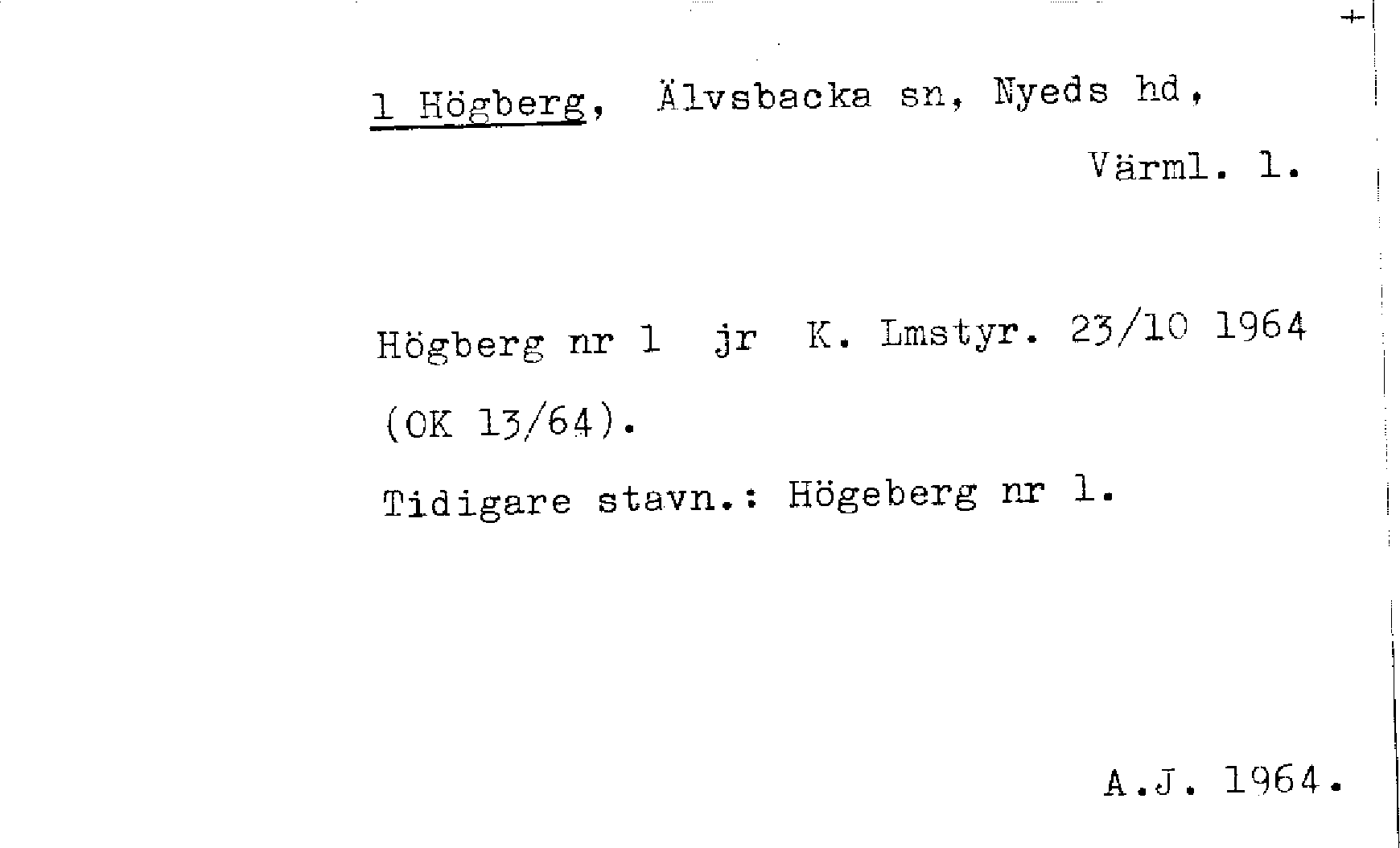 1 Högberg, Älvsbacka sn, Nyeds hd,

Värml. l.

Högberg nr 1 jr K. Lmstyr. 23/10 1964 (OK 13/64).

Tidigare stavn.: Högeberg nr 1.

A.J. 1964.